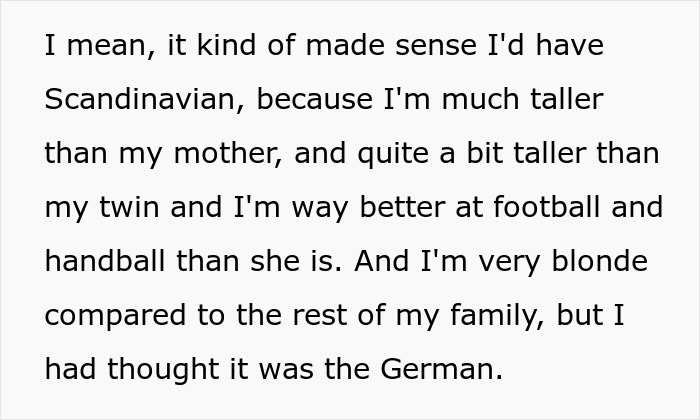 I mean, it kind of made sense I'd have Scandinavian, because I'm much taller than my mother, and quite a bit taller than my twin and I'm way better at football and handball than she is. And I'm very blonde compared to the rest of my family, but I had thought it was the German.